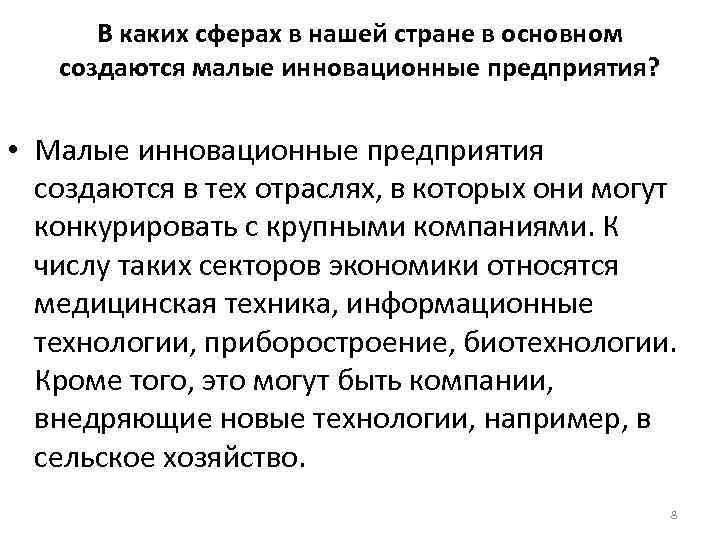 В каких сферах в нашей стране в основном создаются малые инновационные предприятия?

• Малые инновационные предприятия создаются в тех отраслях, в которых они могут конкурировать с крупными компаниями. К числу таких секторов экономики относятся медицинская техника, информационные технологии, приборостроение, биотехнологии. Кроме того, это могут быть компании, внедряющие новые технологии, например, в сельское хозяйство.

8